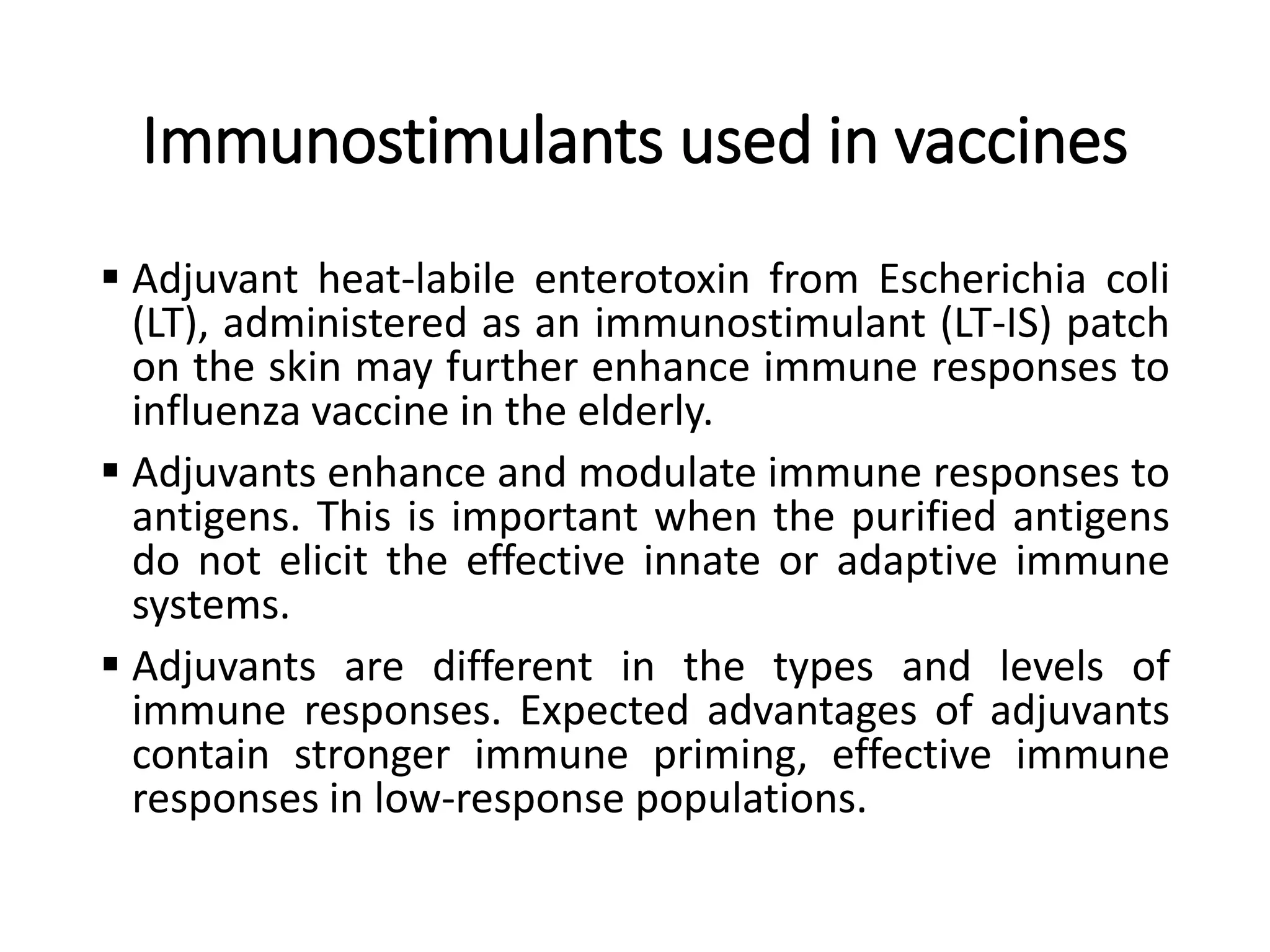 Immunostimulants used in vaccines

▪ Adjuvant heat-labile enterotoxin from Escherichia coli (LT), administered as an immunostimulant (LT-IS) patch on the skin may further enhance immune responses to influenza vaccine in the elderly.

▪ Adjuvants enhance and modulate immune responses to antigens. This is important when the purified antigens do not elicit the effective innate or adaptive immune systems.

▪ Adjuvants are different in the types and levels of immune responses. Expected advantages of adjuvants contain stronger immune priming, effective immune responses in low-response populations.